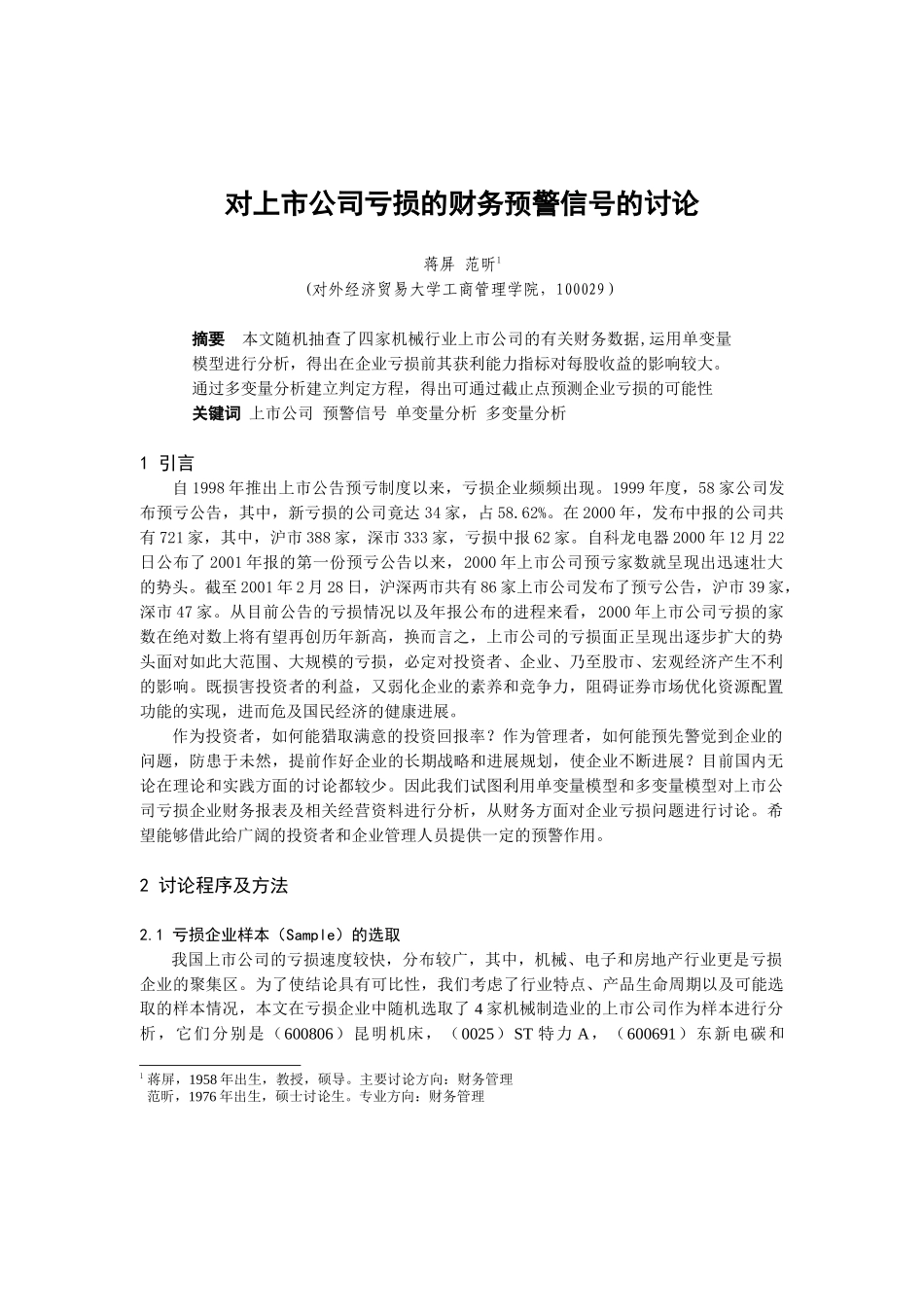 对上市公司亏损的财务预警信号的讨论

蒋屏 范昕$^1$
（对外经济贸易大学工商管理学院，100029）

摘要 本文随机抽查了四家机械行业上市公司的有关财务数据,运用单变量模型进行分析，得出在企业亏损前其获利能力指标对每股收益的影响较大。通过多变量分析建立判定方程，得出可通过截止点预测企业亏损的可能性
关键词 上市公司 预警信号 单变量分析 多变量分析

1 引言

自1998年推出上市公告预亏制度以来，亏损企业频频出现。1999年度，58家公司发布预亏公告，其中，新亏损的公司竟达34家，占58.62%。在2000年，发布中报的公司共有721家，其中，沪市388家，深市333家，亏损中报62家。自科龙电器2000年12月22日公布了2001年报的第一份预亏公告以来，2000年上市公司预亏家数就呈现出迅速壮大的势头。截至2001年2月28日，沪深两市共有86家上市公司发布了预亏公告，沪市39家，深市47家。从目前公告的亏损情况以及年报公布的进程来看，2000年上市公司亏损的家数在绝对数上将有望再创历年新高，换而言之，上市公司的亏损面正呈现出逐步扩大的势头面对如此大范围、大规模的亏损，必定对投资者、企业、乃至股市、宏观经济产生不利的影响。既损害投资者的利益，又弱化企业的素养和竞争力，阻碍证券市场优化资源配置功能的实现，进而危及国民经济的健康进展。

作为投资者，如何能猎取满意的投资回报率？作为管理者，如何能预先警觉到企业的问题，防患于未然，提前作好企业的长期战略和进展规划，使企业不断进展？目前国内无论在理论和实践方面的讨论都较少。因此我们试图利用单变量模型和多变量模型对上市公司亏损企业财务报表及相关经营资料进行分析，从财务方面对企业亏损问题进行讨论。希望能够借此给广阔的投资者和企业管理人员提供一定的预警作用。

2 讨论程序及方法

2.1 亏损企业样本（Sample）的选取

我国上市公司的亏损速度较快，分布较广，其中，机械、电子和房地产行业更是亏损企业的聚集区。为了使结论具有可比性，我们考虑了行业特点、产品生命周期以及可能选取的样本情况，本文在亏损企业中随机选取了4家机械制造业的上市公司作为样本进行分析，它们分别是（600806）昆明机床，（0025）ST特力A，（600691）东新电碳和

$^1$ 蒋屏，1958年出生，教授，硕导。主要讨论方向：财务管理
范昕，1976年出生，硕士讨论生。专业方向：财务管理